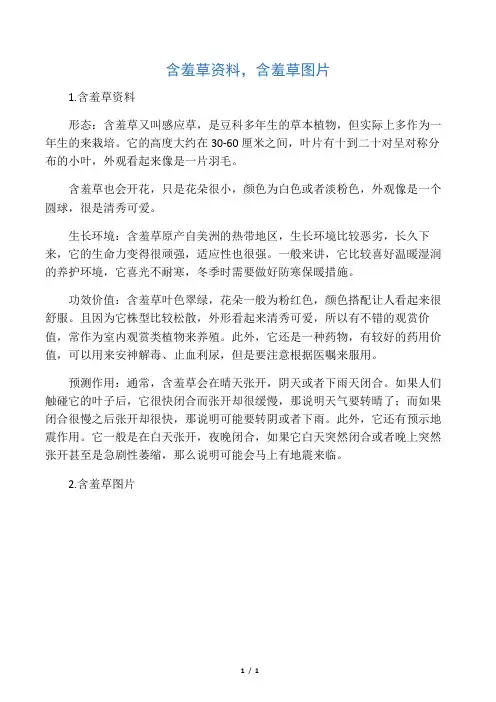 含羞草资料，含羞草图片

1.含羞草资料

形态：含羞草又叫感应草，是豆科多年生的草本植物，但实际上多作为一年生的来栽培。它的高度大约在 30-60 厘米之间，叶片有十到二十对呈对称分布的小叶，外观看起来像是一片羽毛。

含羞草也会开花，只是花朵很小，颜色为白色或者淡粉色，外观像是一个圆球，很是清秀可爱。

生长环境：含羞草原产自美洲的热带地区，生长环境比较恶劣，长久下来，它的生命力变得很顽强，适应性也很强。一般来讲，它比较喜好温暖湿润的养护环境，它喜光不耐寒，冬季时需要做好防寒保暖措施。

功效价值：含羞草叶色翠绿，花朵一般为粉红色，颜色搭配让人看起来很舒服。且因为它株型比较松散，外形看起来清秀可爱，所以有不错的观赏价值，常作为室内观赏类植物来养殖。此外，它还是一种药物，有较好的药用价值，可以用来安神解毒、止血利尿，但是要注意根据医嘱来服用。

预测作用：通常，含羞草会在晴天张开，阴天或者下雨天闭合。如果人们触碰它的叶子后，它很快闭合而张开却很缓慢，那说明天气要转晴了；而如果闭合很慢之后张开却很快，那说明可能要转阴或者下雨。此外，它还有预示地震作用。它一般是在白天张开，夜晚闭合，如果它白天突然闭合或者晚上突然张开甚至是急剧性萎缩，那么说明可能会马上有地震来临。

2.含羞草图片

1 / 1